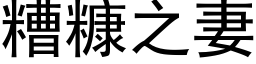 糟糠之妻